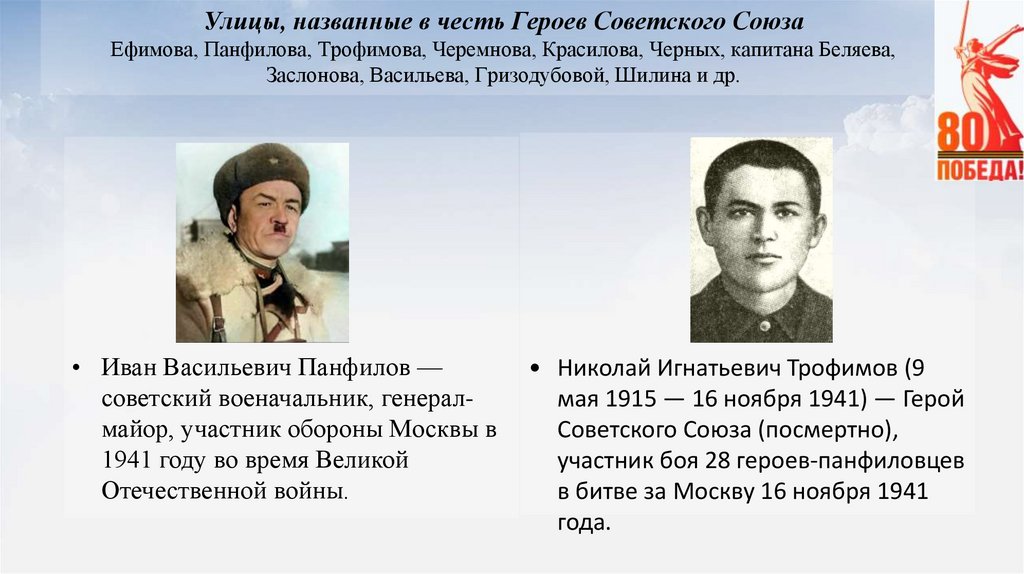 Улицы, названные в честь Героев Советского Союза
Ефимова, Панфилова, Трофимова, Черемнова, Красилова, Черных, капитана Беляева, Заслонова, Васильева, Гризодубовой, Шилина и др.

80
ПОБЕДА!

• Иван Васильевич Панфилов — советский военачальник, генерал-майор, участник обороны Москвы в 1941 году во время Великой Отечественной войны.

• Николай Игнатьевич Трофимов (9 мая 1915 — 16 ноября 1941) — Герой Советского Союза (посмертно), участник боя 28 героев-панфиловцев в битве за Москву 16 ноября 1941 года.